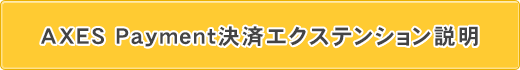 AXES Payment決済エクステンション説明